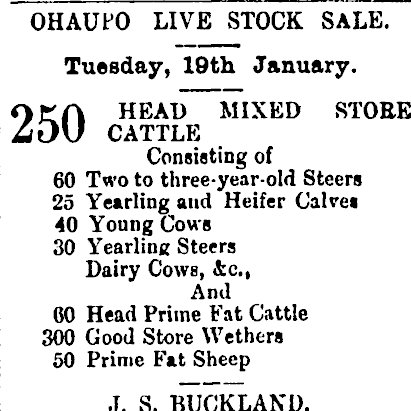 OHAUPO LIVE STOCK SALE.

Tuesday, 19th January.

250 HEAD MIXED STORE CATTLE

Consisting of
60 Two to three-year-old Steers
25 Yearling and Heifer Calves
40 Young Cows
30 Yearling Steers
Dairy Cows, &c.,
And
60 Head Prime Fat Cattle
300 Good Store Wethers
50 Prime Fat Sheep

J. S. BUCKLAND.